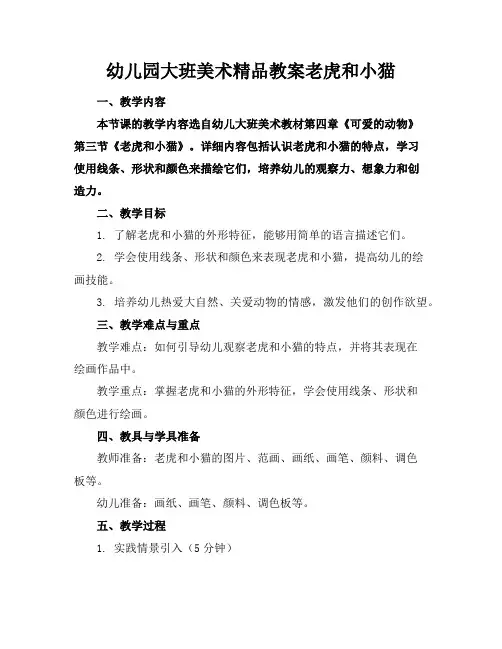 幼儿园大班美术精品教案老虎和小猫

一、教学内容

本节课的教学内容选自幼儿大班美术教材第四章《可爱的动物》第三节《老虎和小猫》。详细内容包括认识老虎和小猫的特点，学习使用线条、形状和颜色来描绘它们，培养幼儿的观察力、想象力和创造力。

二、教学目标

1. 了解老虎和小猫的外形特征，能够用简单的语言描述它们。

2. 学会使用线条、形状和颜色来表现老虎和小猫，提高幼儿的绘画技能。

3. 培养幼儿热爱大自然、关爱动物的情感，激发他们的创作欲望。

三、教学难点与重点

教学难点：如何引导幼儿观察老虎和小猫的特点，并将其表现在绘画作品中。

教学重点：掌握老虎和小猫的外形特征，学会使用线条、形状和颜色进行绘画。

四、教具与学具准备

教师准备：老虎和小猫的图片、范画、画纸、画笔、颜料、调色板等。

幼儿准备：画纸、画笔、颜料、调色板等。

五、教学过程

1. 实践情景引入（5 分钟）